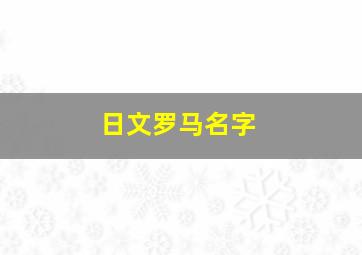 日文罗马名字